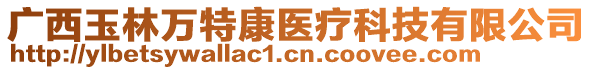 广西玉林万特康医疗科技有限公司
http://ylbetsywallac1.cn.coovee.com